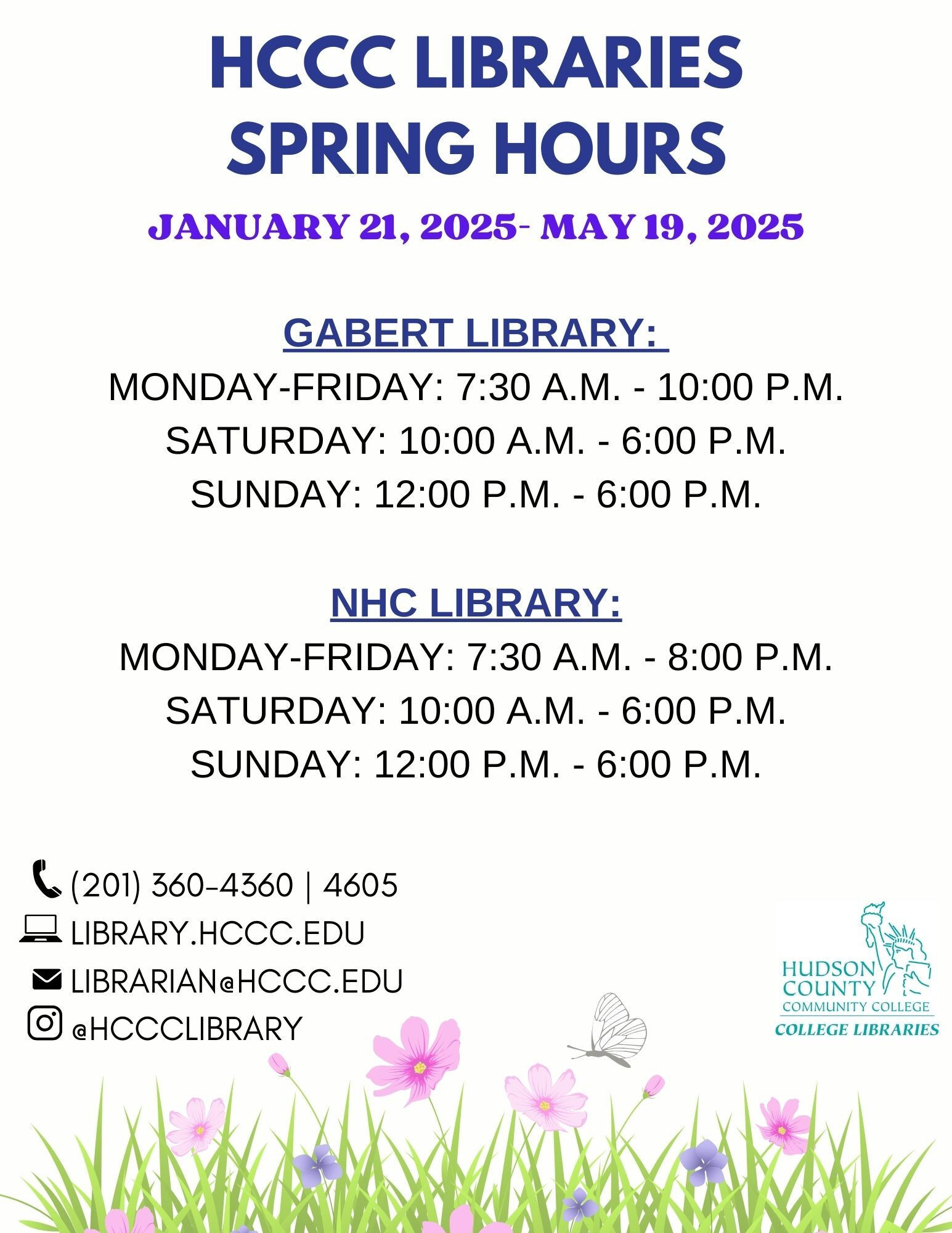 HCCC LIBRARIES SPRING HOURS

JANUARY 21, 2025- MAY 19, 2025

GABERT LIBRARY:

MONDAY-FRIDAY: 7:30 A.M. - 10:00 P.M.
SATURDAY: 10:00 A.M. - 6:00 P.M.
SUNDAY: 12:00 P.M. - 6:00 P.M.

NHC LIBRARY:

MONDAY-FRIDAY: 7:30 A.M. - 8:00 P.M.
SATURDAY: 10:00 A.M. - 6:00 P.M.
SUNDAY: 12:00 P.M. - 6:00 P.M.

(201) 360-4360 | 4605
LIBRARY.HCCC.EDU
LIBRARIAN@HCCC.EDU
@HCCCLIBRARY

HUDSON
COUNTY
COMMUNITY COLLEGE
COLLEGE LIBRARIES